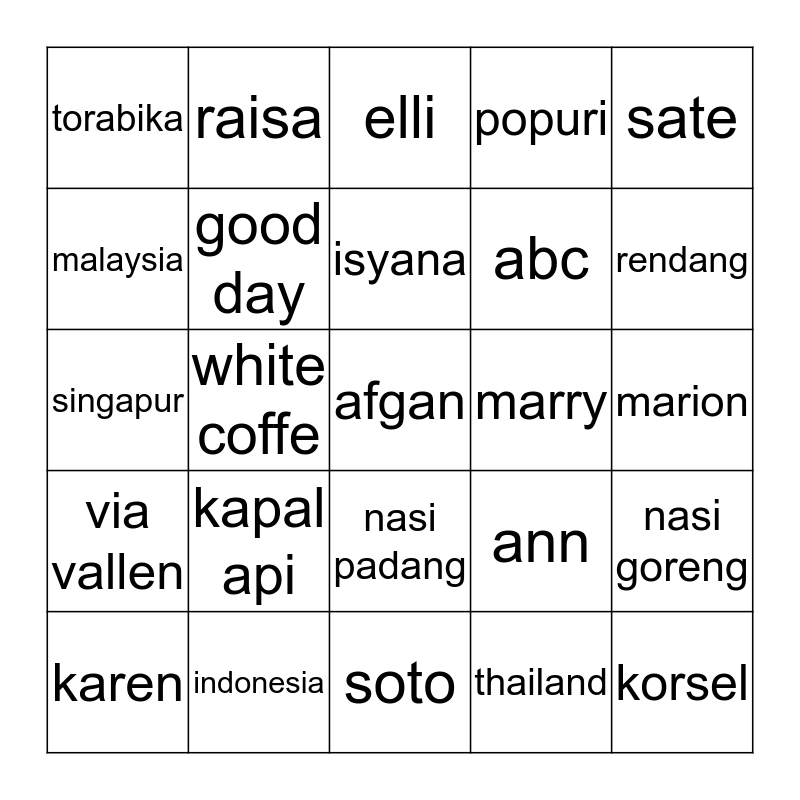 | torabika | raisa | elli | popuri | sate |
|---|---|---|---|---|
| malaysia | good day | isyana | abc | rendang |
| singapur | white coffe | afgan | marry | marion |
| via vallen | kapal api | nasi padang | ann | nasi goreng |
| karen | indonesia | soto | thailand | korsel |